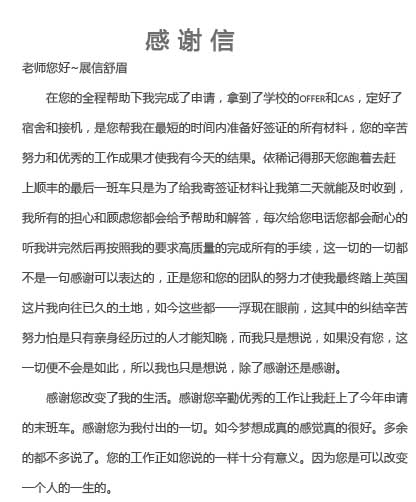 感谢信

老师您好~展信舒眉

在您的全程帮助下我完成了申请，拿到了学校的OFFER和CAS，定好了宿舍和接机，是您帮我在最短的时间内准备好签证的所有材料，您的辛苦努力和优秀的工作成果才使我有今天的结果。依稀记得那天您跑着去赶上顺丰的最后一班车只是为了给我寄签证材料让我第二天就能及时收到，我所有的担心和顾虑您都会给予帮助和解答，每次给您电话您都会耐心的听我讲完然后再按照我的要求高质量的完成所有的手续，这一切的一切都不是一句感谢可以表达的，正是您和您的团队的努力才使我最终踏上英国这片我向往已久的土地，如今这些都一一浮现在眼前，这其中的纠结辛苦努力怕是只有亲身经历过的人才能知晓，而我只是想说，如果没有您，这一切便不会是如此，所以我也只是想说，除了感谢还是感谢。

感谢您改变了我的生活。感谢您辛勤优秀的工作让我赶上了今年申请的末班车。感谢您为我付出的一切。如今梦想成真的感觉真的很好。多余的都不多说了。您的工作正如您说的一样十分有意义。因为您是可以改变一个人的一生的。